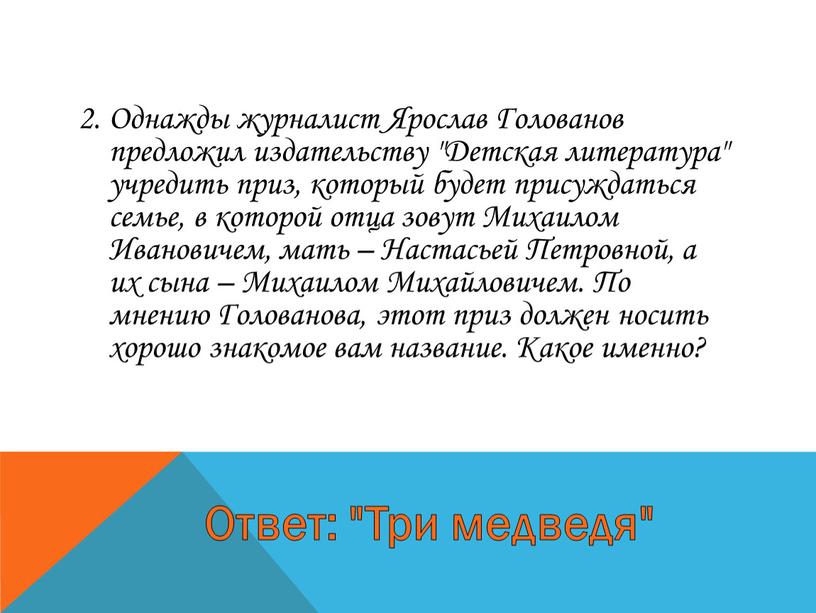 2. Однажды журналист Ярослав Голованов предложил издательству "Детская литература" учредить приз, который будет присуждаться семье, в которой отца зовут Михаилом Ивановичем, мать – Настасьей Петровной, а их сына – Михаилом Михайловичем. По мнению Голованова, этот приз должен носить хорошо знакомое вам название. Какое именно?

Ответ: "Три медведя"